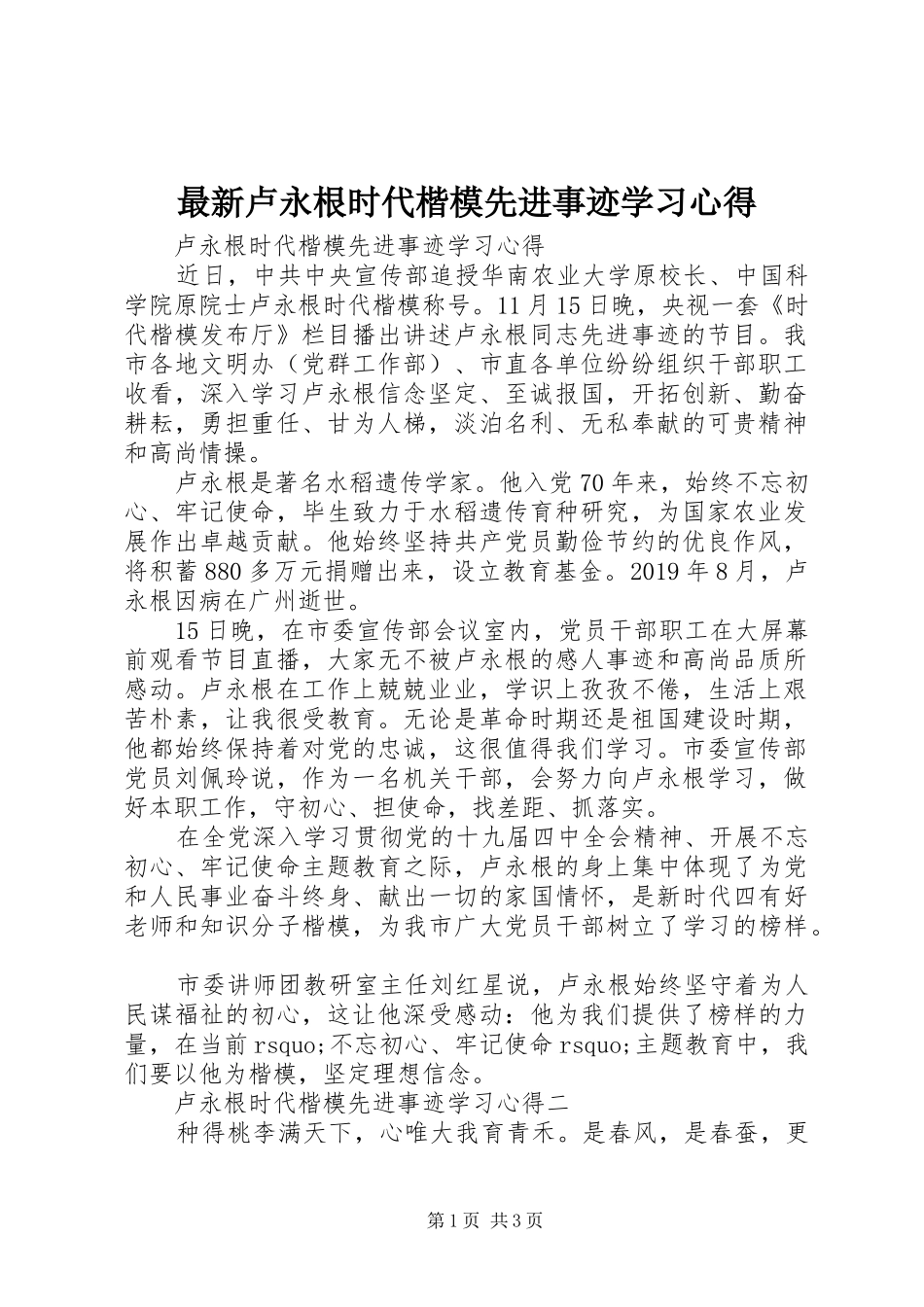 最新卢永根时代楷模先进事迹学习心得

卢永根时代楷模先进事迹学习心得

近日，中共中央宣传部追授华南农业大学原校长、中国科学院原院士卢永根时代楷模称号。11月15日晚，央视一套《时代楷模发布厅》栏目播出讲述卢永根同志先进事迹的节目。我市各地文明办（党群工作部）、市直各单位纷纷组织干部职工收看，深入学习卢永根信念坚定、至诚报国，开拓创新、勤奋耕耘，勇担重任、甘为人梯，淡泊名利、无私奉献的可贵精神和高尚情操。

卢永根是著名水稻遗传学家。他入党70年来，始终不忘初心、牢记使命，毕生致力于水稻遗传育种研究，为国家农业发展作出卓越贡献。他始终坚持共产党员勤俭节约的优良作风，将积蓄880多万元捐赠出来，设立教育基金。2019年8月，卢永根因病在广州逝世。

15日晚，在市委宣传部会议室内，党员干部职工在大屏幕前观看节目直播，大家无不被卢永根的感人事迹和高尚品质所感动。卢永根在工作上兢兢业业，学识上孜孜不倦，生活上艰苦朴素，让我很受教育。无论是革命时期还是祖国建设时期，他都始终保持着对党的忠诚，这很值得我们学习。市委宣传部党员刘佩玲说，作为一名机关干部，会努力向卢永根学习，做好本职工作，守初心、担使命，找差距、抓落实。

在全党深入学习贯彻党的十九届四中全会精神、开展不忘初心、牢记使命主题教育之际，卢永根的身上集中体现了为党和人民事业奋斗终身、献出一切的家国情怀，是新时代四有好老师和知识分子楷模，为我市广大党员干部树立了学习的榜样。

市委讲师团教研室主任刘红星说，卢永根始终坚守着为人民谋福祉的初心，这让他深受感动：他为我们提供了榜样的力量，在当前rsquo;不忘初心、牢记使命rsquo;主题教育中，我们要以他为楷模，坚定理想信念。

卢永根时代楷模先进事迹学习心得二

种得桃李满天下，心唯大我育青禾。是春风，是春蚕，更

第1页 共3页